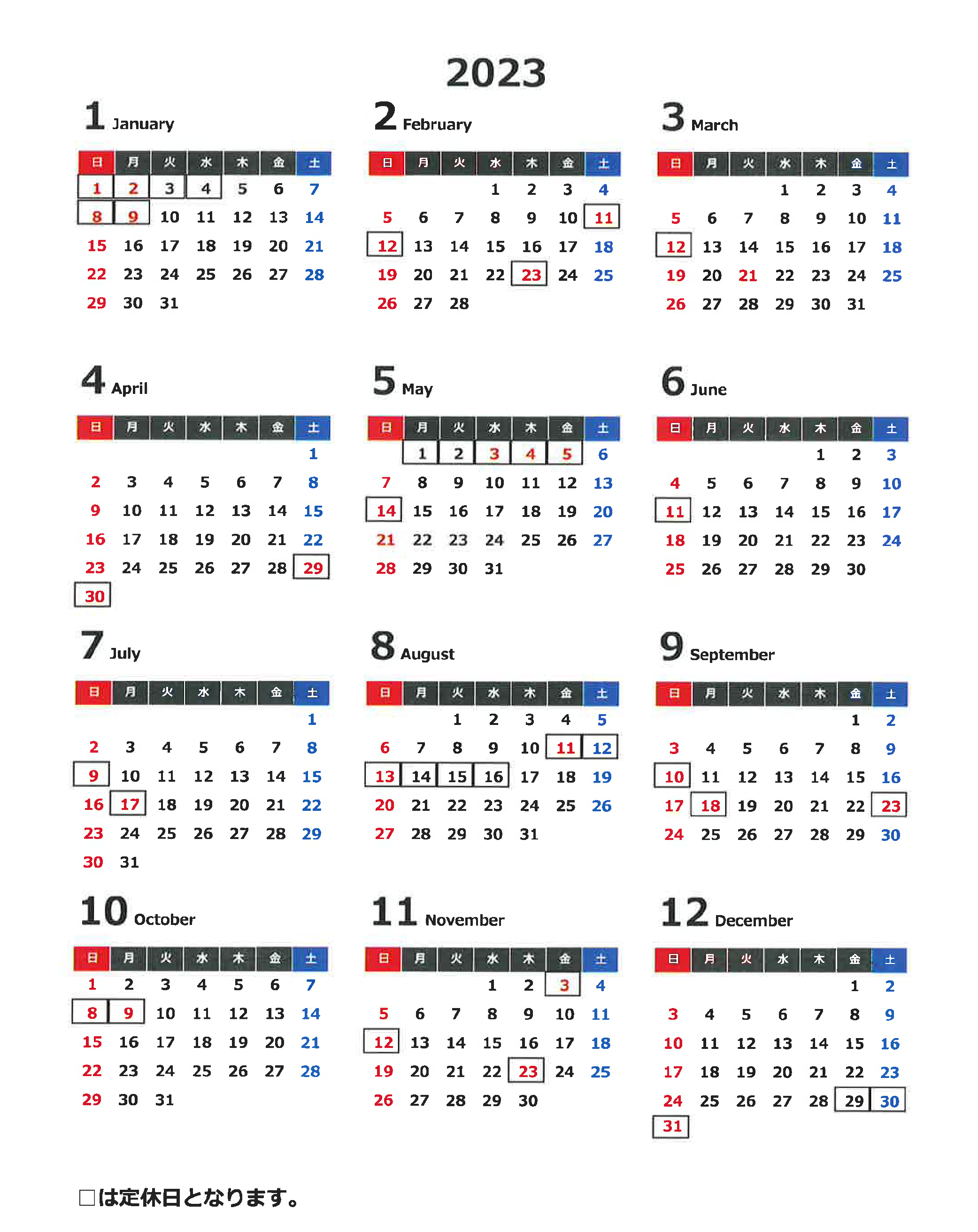 2023

1 January

| 日 | 月 | 火 | 水 | 木 | 金 | 土 |
|---|---|---|---|---|---|---|
| 1 | 2 | 3 | 4 | 5 | 6 | 7 |
| 8 | 9 | 10 | 11 | 12 | 13 | 14 |
| 15 | 16 | 17 | 18 | 19 | 20 | 21 |
| 22 | 23 | 24 | 25 | 26 | 27 | 28 |
| 29 | 30 | 31 | | | | |

2 February

| 日 | 月 | 火 | 水 | 木 | 金 | 土 |
|---|---|---|---|---|---|---|
| | | | 1 | 2 | 3 | 4 |
| 5 | 6 | 7 | 8 | 9 | 10 | 11 |
| 12 | 13 | 14 | 15 | 16 | 17 | 18 |
| 19 | 20 | 21 | 22 | 23 | 24 | 25 |
| 26 | 27 | 28 | | | | |

3 March

| 日 | 月 | 火 | 水 | 木 | 金 | 土 |
|---|---|---|---|---|---|---|
| | | | 1 | 2 | 3 | 4 |
| 5 | 6 | 7 | 8 | 9 | 10 | 11 |
| 12 | 13 | 14 | 15 | 16 | 17 | 18 |
| 19 | 20 | 21 | 22 | 23 | 24 | 25 |
| 26 | 27 | 28 | 29 | 30 | 31 | |

4 April

| 日 | 月 | 火 | 水 | 木 | 金 | 土 |
|---|---|---|---|---|---|---|
| | | | | | | 1 |
| 2 | 3 | 4 | 5 | 6 | 7 | 8 |
| 9 | 10 | 11 | 12 | 13 | 14 | 15 |
| 16 | 17 | 18 | 19 | 20 | 21 | 22 |
| 23 | 24 | 25 | 26 | 27 | 28 | 29 |
| 30 | | | | | | |

5 May

| 日 | 月 | 火 | 水 | 木 | 金 | 土 |
|---|---|---|---|---|---|---|
| | 1 | 2 | 3 | 4 | 5 | 6 |
| 7 | 8 | 9 | 10 | 11 | 12 | 13 |
| 14 | 15 | 16 | 17 | 18 | 19 | 20 |
| 21 | 22 | 23 | 24 | 25 | 26 | 27 |
| 28 | 29 | 30 | 31 | | | |

6 June

| 日 | 月 | 火 | 水 | 木 | 金 | 土 |
|---|---|---|---|---|---|---|
| | | | | 1 | 2 | 3 |
| 4 | 5 | 6 | 7 | 8 | 9 | 10 |
| 11 | 12 | 13 | 14 | 15 | 16 | 17 |
| 18 | 19 | 20 | 21 | 22 | 23 | 24 |
| 25 | 26 | 27 | 28 | 29 | 30 | |

7 July

| 日 | 月 | 火 | 水 | 木 | 金 | 土 |
|---|---|---|---|---|---|---|
| | | | | | | 1 |
| 2 | 3 | 4 | 5 | 6 | 7 | 8 |
| 9 | 10 | 11 | 12 | 13 | 14 | 15 |
| 16 | 17 | 18 | 19 | 20 | 21 | 22 |
| 23 | 24 | 25 | 26 | 27 | 28 | 29 |
| 30 | 31 | | | | | |

8 August

| 日 | 月 | 火 | 水 | 木 | 金 | 土 |
|---|---|---|---|---|---|---|
| | | 1 | 2 | 3 | 4 | 5 |
| 6 | 7 | 8 | 9 | 10 | 11 | 12 |
| 13 | 14 | 15 | 16 | 17 | 18 | 19 |
| 20 | 21 | 22 | 23 | 24 | 25 | 26 |
| 27 | 28 | 29 | 30 | 31 | | |

9 September

| 日 | 月 | 火 | 水 | 木 | 金 | 土 |
|---|---|---|---|---|---|---|
| | | | | | 1 | 2 |
| 3 | 4 | 5 | 6 | 7 | 8 | 9 |
| 10 | 11 | 12 | 13 | 14 | 15 | 16 |
| 17 | 18 | 19 | 20 | 21 | 22 | 23 |
| 24 | 25 | 26 | 27 | 28 | 29 | 30 |

10 October

| 日 | 月 | 火 | 水 | 木 | 金 | 土 |
|---|---|---|---|---|---|---|
| 1 | 2 | 3 | 4 | 5 | 6 | 7 |
| 8 | 9 | 10 | 11 | 12 | 13 | 14 |
| 15 | 16 | 17 | 18 | 19 | 20 | 21 |
| 22 | 23 | 24 | 25 | 26 | 27 | 28 |
| 29 | 30 | 31 | | | | |

11 November

| 日 | 月 | 火 | 水 | 木 | 金 | 土 |
|---|---|---|---|---|---|---|
| | | | 1 | 2 | 3 | 4 |
| 5 | 6 | 7 | 8 | 9 | 10 | 11 |
| 12 | 13 | 14 | 15 | 16 | 17 | 18 |
| 19 | 20 | 21 | 22 | 23 | 24 | 25 |
| 26 | 27 | 28 | 29 | 30 | | |

12 December

| 日 | 月 | 火 | 水 | 木 | 金 | 土 |
|---|---|---|---|---|---|---|
| | | | | | 1 | 2 |
| 3 | 4 | 5 | 6 | 7 | 8 | 9 |
| 10 | 11 | 12 | 13 | 14 | 15 | 16 |
| 17 | 18 | 19 | 20 | 21 | 22 | 23 |
| 24 | 25 | 26 | 27 | 28 | 29 | 30 |
| 31 | | | | | | |

□は定休日となります。